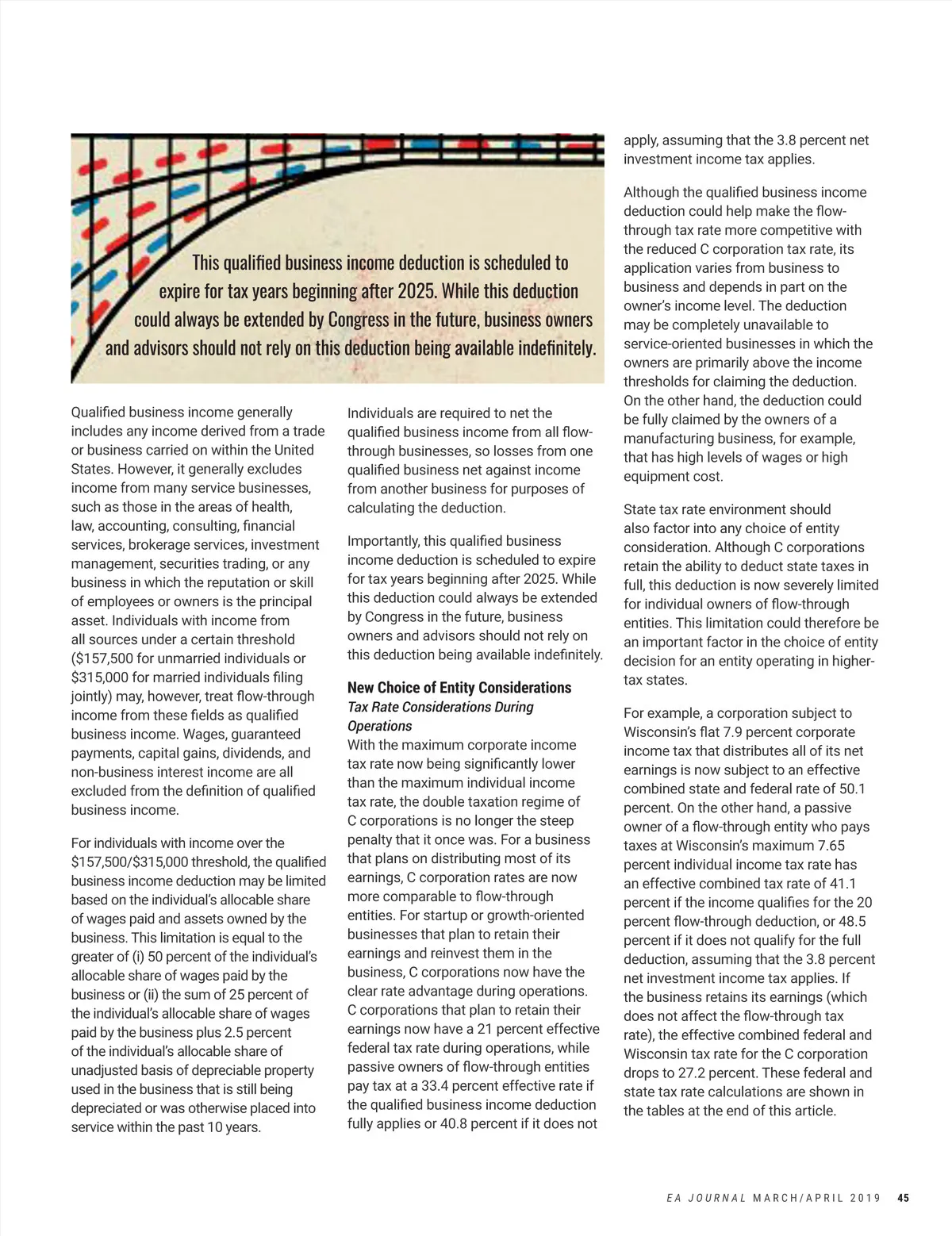 This qualified business income deduction is scheduled to expire for tax years beginning after 2025. While this deduction could always be extended by Congress in the future, business owners and advisors should not rely on this deduction being available indefinitely.

Qualified business income generally includes any income derived from a trade or business carried on within the United States. However, it generally excludes income from many service businesses, such as those in the areas of health, law, accounting, consulting, financial services, brokerage services, investment management, securities trading, or any business in which the reputation or skill of employees or owners is the principal asset. Individuals with income from all sources under a certain threshold ($157,500 for unmarried individuals or $315,000 for married individuals filing jointly) may, however, treat flow-through income from these fields as qualified business income. Wages, guaranteed payments, capital gains, dividends, and non-business interest income are all excluded from the definition of qualified business income.

For individuals with income over the $157,500/$315,000 threshold, the qualified business income deduction may be limited based on the individual's allocable share of wages paid and assets owned by the business. This limitation is equal to the greater of (i) 50 percent of the individual's allocable share of wages paid by the business or (ii) the sum of 25 percent of the individual's allocable share of wages paid by the business plus 2.5 percent of the individual's allocable share of unadjusted basis of depreciable property used in the business that is still being depreciated or was otherwise placed into service within the past 10 years.

Individuals are required to net the qualified business income from all flow-through businesses, so losses from one qualified business net against income from another business for purposes of calculating the deduction.

Importantly, this qualified business income deduction is scheduled to expire for tax years beginning after 2025. While this deduction could always be extended by Congress in the future, business owners and advisors should not rely on this deduction being available indefinitely.

New Choice of Entity Considerations
Tax Rate Considerations During Operations
With the maximum corporate income tax rate now being significantly lower than the maximum individual income tax rate, the double taxation regime of C corporations is no longer the steep penalty that it once was. For a business that plans on distributing most of its earnings, C corporation rates are now more comparable to flow-through entities. For startup or growth-oriented businesses that plan to retain their earnings and reinvest them in the business, C corporations now have the clear rate advantage during operations. C corporations that plan to retain their earnings now have a 21 percent effective federal tax rate during operations, while passive owners of flow-through entities pay tax at a 33.4 percent effective rate if the qualified business income deduction fully applies or 40.8 percent if it does not apply, assuming that the 3.8 percent net investment income tax applies.

Although the qualified business income deduction could help make the flow-through tax rate more competitive with the reduced C corporation tax rate, its application varies from business to business and depends in part on the owner's income level. The deduction may be completely unavailable to service-oriented businesses in which the owners are primarily above the income thresholds for claiming the deduction. On the other hand, the deduction could be fully claimed by the owners of a manufacturing business, for example, that has high levels of wages or high equipment cost.

State tax rate environment should also factor into any choice of entity consideration. Although C corporations retain the ability to deduct state taxes in full, this deduction is now severely limited for individual owners of flow-through entities. This limitation could therefore be an important factor in the choice of entity decision for an entity operating in higher-tax states.

For example, a corporation subject to Wisconsin's flat 7.9 percent corporate income tax that distributes all of its net earnings is now subject to an effective combined state and federal rate of 50.1 percent. On the other hand, a passive owner of a flow-through entity who pays taxes at Wisconsin's maximum 7.65 percent individual income tax rate has an effective combined tax rate of 41.1 percent if the income qualifies for the 20 percent flow-through deduction, or 48.5 percent if it does not qualify for the full deduction, assuming that the 3.8 percent net investment income tax applies. If the business retains its earnings (which does not affect the flow-through tax rate), the effective combined federal and Wisconsin tax rate for the C corporation drops to 27.2 percent. These federal and state tax rate calculations are shown in the tables at the end of this article.

EA JOURNAL MARCH/APRIL 2019 45